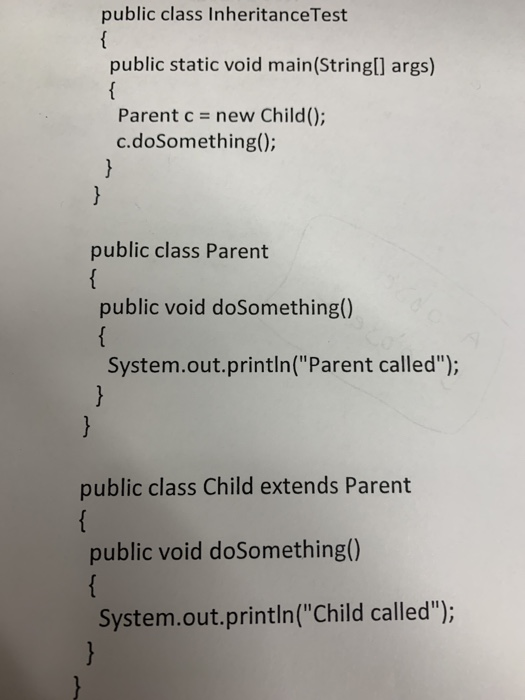 public class InheritanceTest
{
public static void main(String[] args)
{
Parent c = new Child();
c.doSomething();
}
}

public class Parent
{
public void doSomething()
{
System.out.println("Parent called");
}
}

public class Child extends Parent
{
public void doSomething()
{
System.out.println("Child called");
}
}